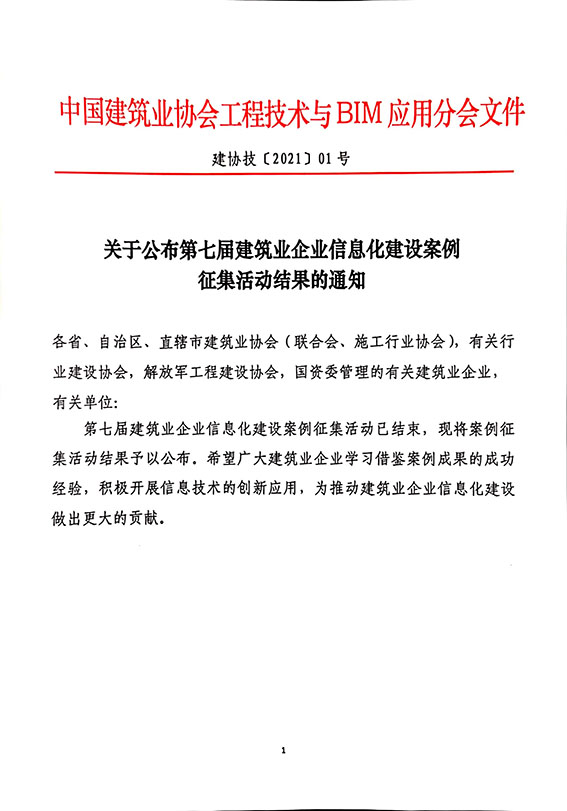 中国建筑业协会工程技术与BIM应用分会文件

建协技〔2021〕01号

关于公布第七届建筑业企业信息化建设案例征集活动结果的通知

各省、自治区、直辖市建筑业协会（联合会、施工行业协会），有关行业建设协会，解放军工程建设协会，国资委管理的有关建筑业企业，有关单位：

第七届建筑业企业信息化建设案例征集活动已结束，现将案例征集活动结果予以公布。希望广大建筑业企业学习借鉴案例成果的成功经验，积极开展信息技术的创新应用，为推动建筑业企业信息化建设做出更大的贡献。

1